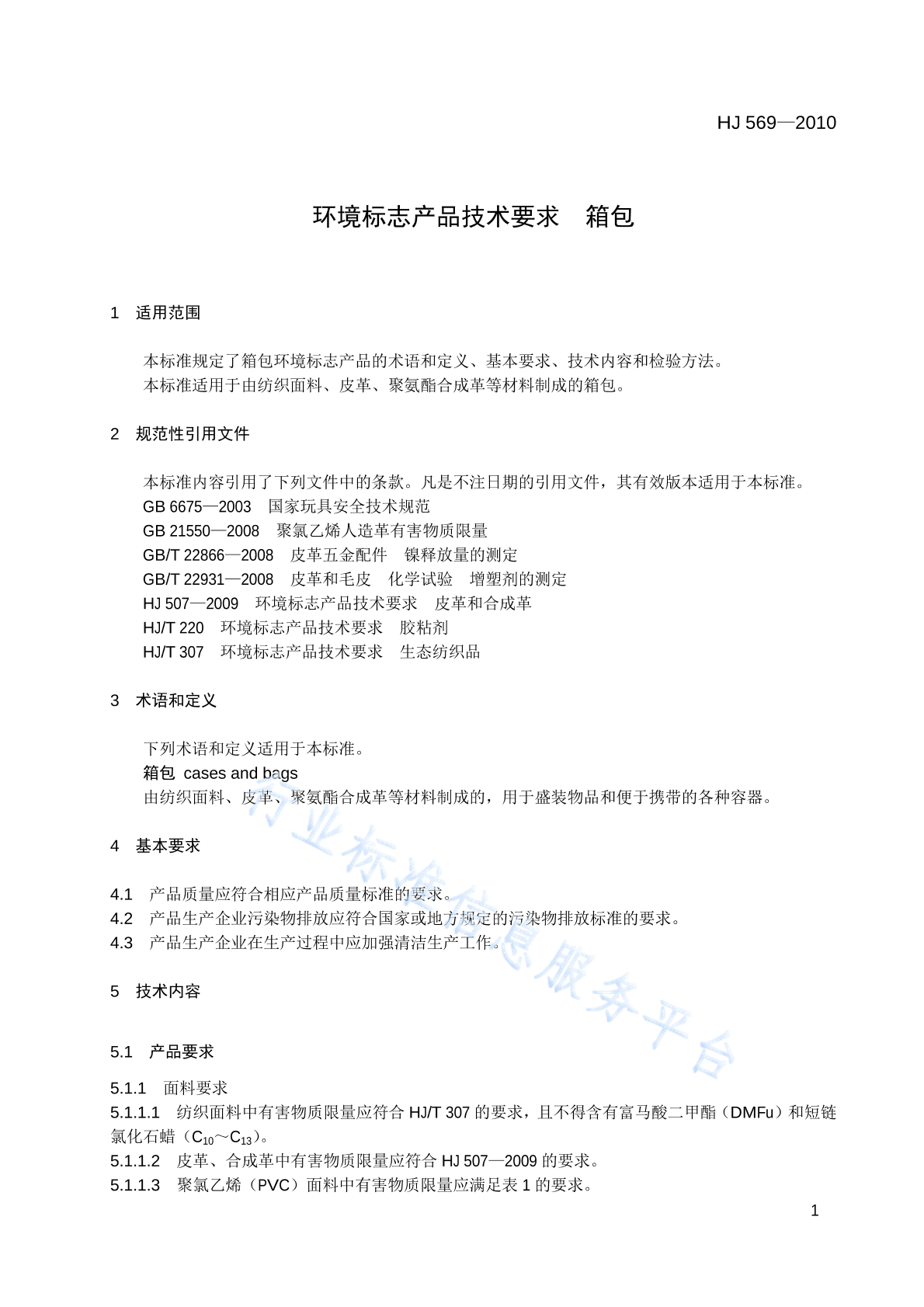 HJ 569—2010

环境标志产品技术要求　箱包

1　适用范围

本标准规定了箱包环境标志产品的术语和定义、基本要求、技术内容和检验方法。
本标准适用于由纺织面料、皮革、聚氨酯合成革等材料制成的箱包。

2　规范性引用文件

本标准内容引用了下列文件中的条款。凡是不注日期的引用文件，其有效版本适用于本标准。
GB 6675—2003　国家玩具安全技术规范
GB 21550—2008　聚氯乙烯人造革有害物质限量
GB/T 22866—2008　皮革五金配件　镍释放量的测定
GB/T 22931—2008　皮革和毛皮　化学试验　增塑剂的测定
HJ 507—2009　环境标志产品技术要求　皮革和合成革
HJ/T 220　环境标志产品技术要求　胶粘剂
HJ/T 307　环境标志产品技术要求　生态纺织品

3　术语和定义

下列术语和定义适用于本标准。
箱包 cases and bags
由纺织面料、皮革、聚氨酯合成革等材料制成的，用于盛装物品和便于携带的各种容器。

4　基本要求

4.1　产品质量应符合相应产品质量标准的要求。
4.2　产品生产企业污染物排放应符合国家或地方规定的污染物排放标准的要求。
4.3　产品生产企业在生产过程中应加强清洁生产工作。

5　技术内容

5.1　产品要求

5.1.1　面料要求
5.1.1.1　纺织面料中有害物质限量应符合 HJ/T 307 的要求，且不得含有富马酸二甲酯（DMFu）和短链氯化石蜡（$C_{10}$～$C_{13}$）。
5.1.1.2　皮革、合成革中有害物质限量应符合 HJ 507—2009 的要求。
5.1.1.3　聚氯乙烯（PVC）面料中有害物质限量应满足表 1 的要求。

1

行业标准信息服务平台